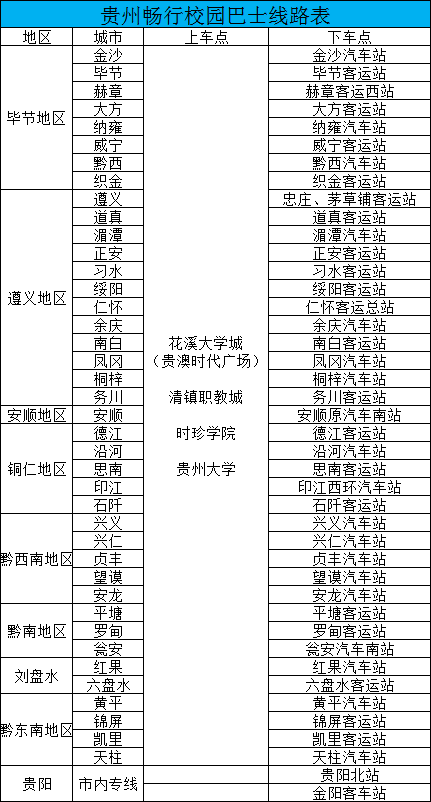 贵州畅行校园巴士线路表

| 地区 | 城市 | 上车点 | 下车点 |
|---|---|---|---|
| 毕节地区 | 金沙 | 花溪大学城（贵澳时代广场） 清镇职教城 时珍学院 贵州大学 | 金沙汽车站 |
| | 毕节 | | 毕节客运站 |
| | 赫章 | | 赫章客运西站 |
| | 大方 | | 大方客运站 |
| | 纳雍 | | 纳雍汽车站 |
| | 威宁 | | 威宁客运站 |
| | 黔西 | | 黔西汽车站 |
| | 织金 | | 织金客运站 |
| 遵义地区 | 遵义 | | 忠庄、茅草铺客运站 |
| | 道真 | | 道真客运站 |
| | 湄潭 | | 湄潭汽车站 |
| | 正安 | | 正安客运站 |
| | 习水 | | 习水客运站 |
| | 绥阳 | | 绥阳客运站 |
| | 仁怀 | | 仁怀客运总站 |
| | 余庆 | | 余庆汽车站 |
| | 南白 | | 南白客运站 |
| | 凤冈 | | 凤冈汽车站 |
| | 桐梓 | | 桐梓汽车站 |
| | 务川 | | 务川客运站 |
| 安顺地区 | 安顺 | | 安顺原汽车南站 |
| 铜仁地区 | 德江 | | 德江客运站 |
| | 沿河 | | 沿河汽车站 |
| | 思南 | | 思南客运站 |
| | 印江 | | 印江西环汽车站 |
| | 石阡 | | 石阡客运站 |
| 黔西南地区 | 兴义 | | 兴义汽车站 |
| | 兴仁 | | 兴仁汽车站 |
| | 贞丰 | | 贞丰汽车站 |
| | 望谟 | | 望谟汽车站 |
| | 安龙 | | 安龙汽车站 |
| 黔南地区 | 平塘 | | 平塘客运站 |
| | 罗甸 | | 罗甸客运站 |
| | 瓮安 | | 瓮安汽车南站 |
| 刘盘水 | 红果 | | 红果汽车站 |
| | 六盘水 | | 六盘水客运站 |
| 黔东南地区 | 黄平 | | 黄平汽车站 |
| | 锦屏 | | 锦屏客运站 |
| | 凯里 | | 凯里客运站 |
| | 天柱 | | 天柱汽车站 |
| 贵阳 | 市内专线 | | 贵阳北站 |
| | | | 金阳客车站 |